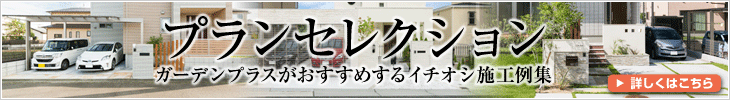 プランセレクション
ガーデンプラスがおすすめするイチオシ施工例集
詳しくはこちら